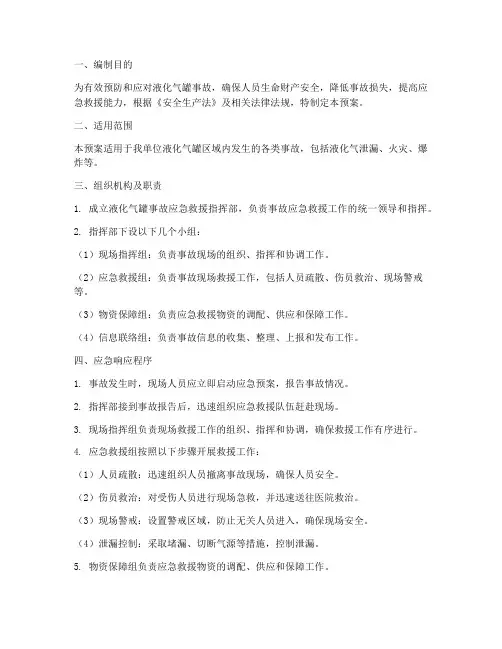 一、编制目的

为有效预防和应对液化气罐事故，确保人员生命财产安全，降低事故损失，提高应急救援能力，根据《安全生产法》及相关法律法规，特制定本预案。

二、适用范围

本预案适用于我单位液化气罐区域内发生的各类事故，包括液化气泄漏、火灾、爆炸等。

三、组织机构及职责

1. 成立液化气罐事故应急救援指挥部，负责事故应急救援工作的统一领导和指挥。

2. 指挥部下设以下几个小组：

（1）现场指挥组：负责事故现场的组织、指挥和协调工作。

（2）应急救援组：负责事故现场救援工作，包括人员疏散、伤员救治、现场警戒等。

（3）物资保障组：负责应急救援物资的调配、供应和保障工作。

（4）信息联络组：负责事故信息的收集、整理、上报和发布工作。

四、应急响应程序

1. 事故发生时，现场人员应立即启动应急预案，报告事故情况。

2. 指挥部接到事故报告后，迅速组织应急救援队伍赶赴现场。

3. 现场指挥组负责现场救援工作的组织、指挥和协调，确保救援工作有序进行。

4. 应急救援组按照以下步骤开展救援工作：

（1）人员疏散：迅速组织人员撤离事故现场，确保人员安全。

（2）伤员救治：对受伤人员进行现场急救，并迅速送往医院救治。

（3）现场警戒：设置警戒区域，防止无关人员进入，确保现场安全。

（4）泄漏控制：采取堵漏、切断气源等措施，控制泄漏。

5. 物资保障组负责应急救援物资的调配、供应和保障工作。